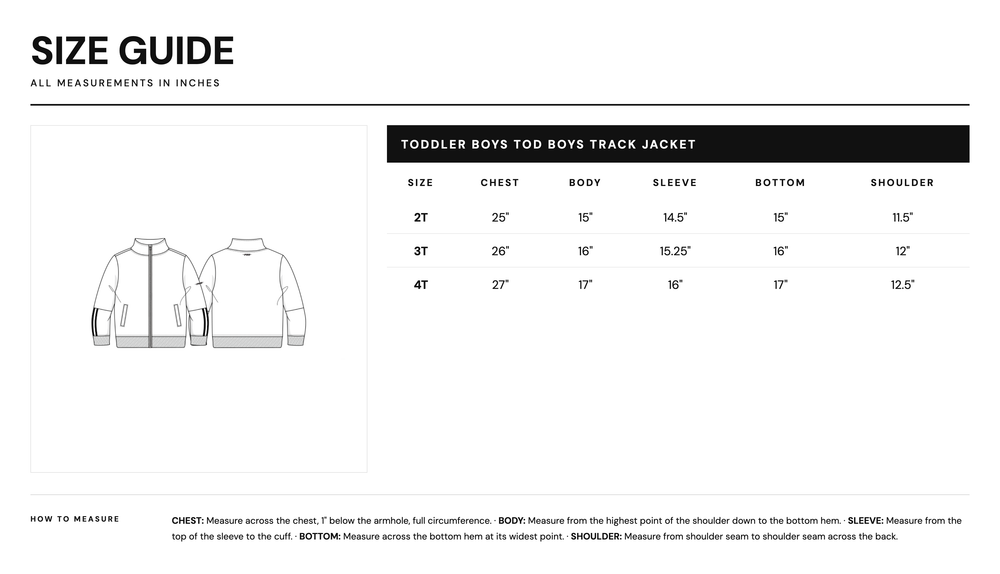 SIZE GUIDE
ALL MEASUREMENTS IN INCHES

TODDLER BOYS TOD BOYS TRACK JACKET

| SIZE | CHEST | BODY | SLEEVE | BOTTOM | SHOULDER |
|---|---|---|---|---|---|
| 2T | 25" | 15" | 14.5" | 15" | 11.5" |
| 3T | 26" | 16" | 15.25" | 16" | 12" |
| 4T | 27" | 17" | 16" | 17" | 12.5" |

HOW TO MEASURE

CHEST: Measure across the chest, 1" below the armhole, full circumference. · BODY: Measure from the highest point of the shoulder down to the bottom hem. · SLEEVE: Measure from the top of the sleeve to the cuff. · BOTTOM: Measure across the bottom hem at its widest point. · SHOULDER: Measure from shoulder seam to shoulder seam across the back.